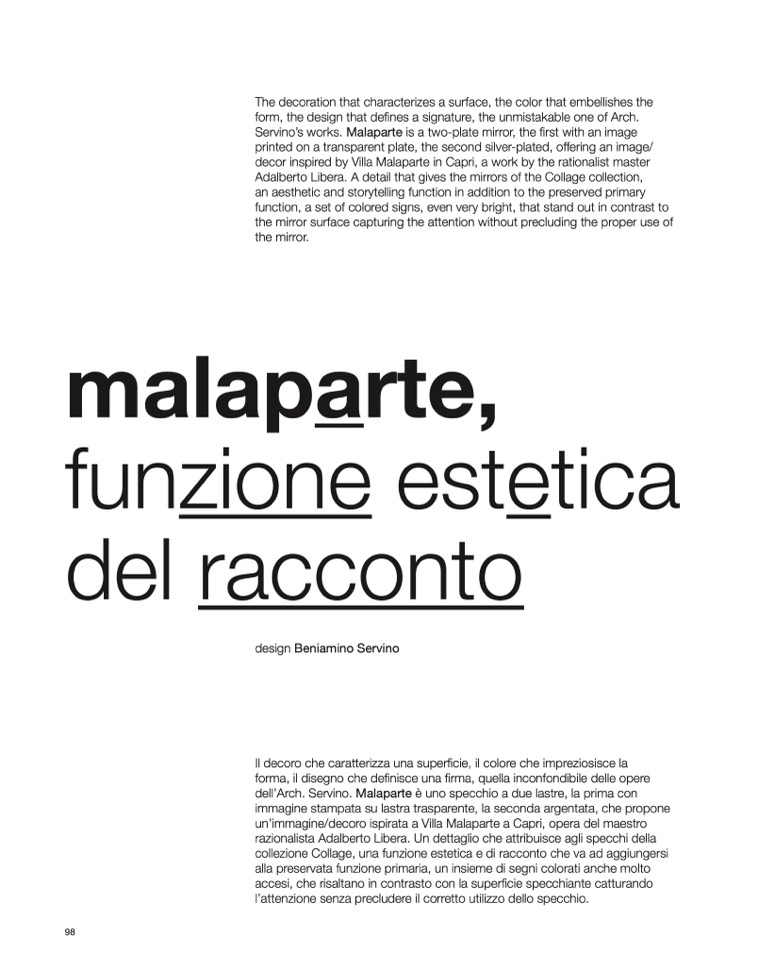 The decoration that characterizes a surface, the color that embellishes the form, the design that defines a signature, the unmistakable one of Arch. Servino's works. Malaparte is a two-plate mirror, the first with an image printed on a transparent plate, the second silver-plated, offering an image/decor inspired by Villa Malaparte in Capri, a work by the rationalist master Adalberto Libera. A detail that gives the mirrors of the Collage collection, an aesthetic and storytelling function in addition to the preserved primary function, a set of colored signs, even very bright, that stand out in contrast to the mirror surface capturing the attention without precluding the proper use of the mirror.

malaparte,
funzione estetica
del racconto

design Beniamino Servino

Il decoro che caratterizza una superficie, il colore che impreziosisce la forma, il disegno che definisce una firma, quella inconfondibile delle opere dell'Arch. Servino. Malaparte è uno specchio a due lastre, la prima con immagine stampata su lastra trasparente, la seconda argentata, che propone un'immagine/decoro ispirata a Villa Malaparte a Capri, opera del maestro razionalista Adalberto Libera. Un dettaglio che attribuisce agli specchi della collezione Collage, una funzione estetica e di racconto che va ad aggiungersi alla preservata funzione primaria, un insieme di segni colorati anche molto accesi, che risaltano in contrasto con la superficie specchiante catturando l'attenzione senza precludere il corretto utilizzo dello specchio.

98